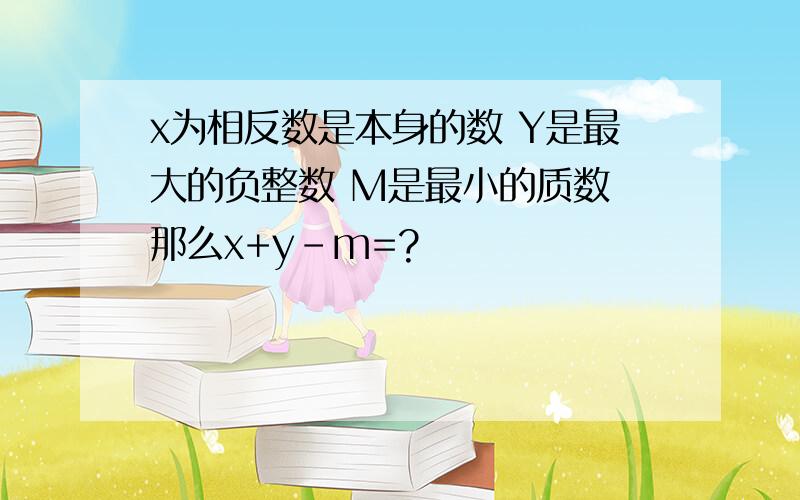 x为相反数是本身的数 Y是最大的负整数 M是最小的质数 那么x+y-m=?